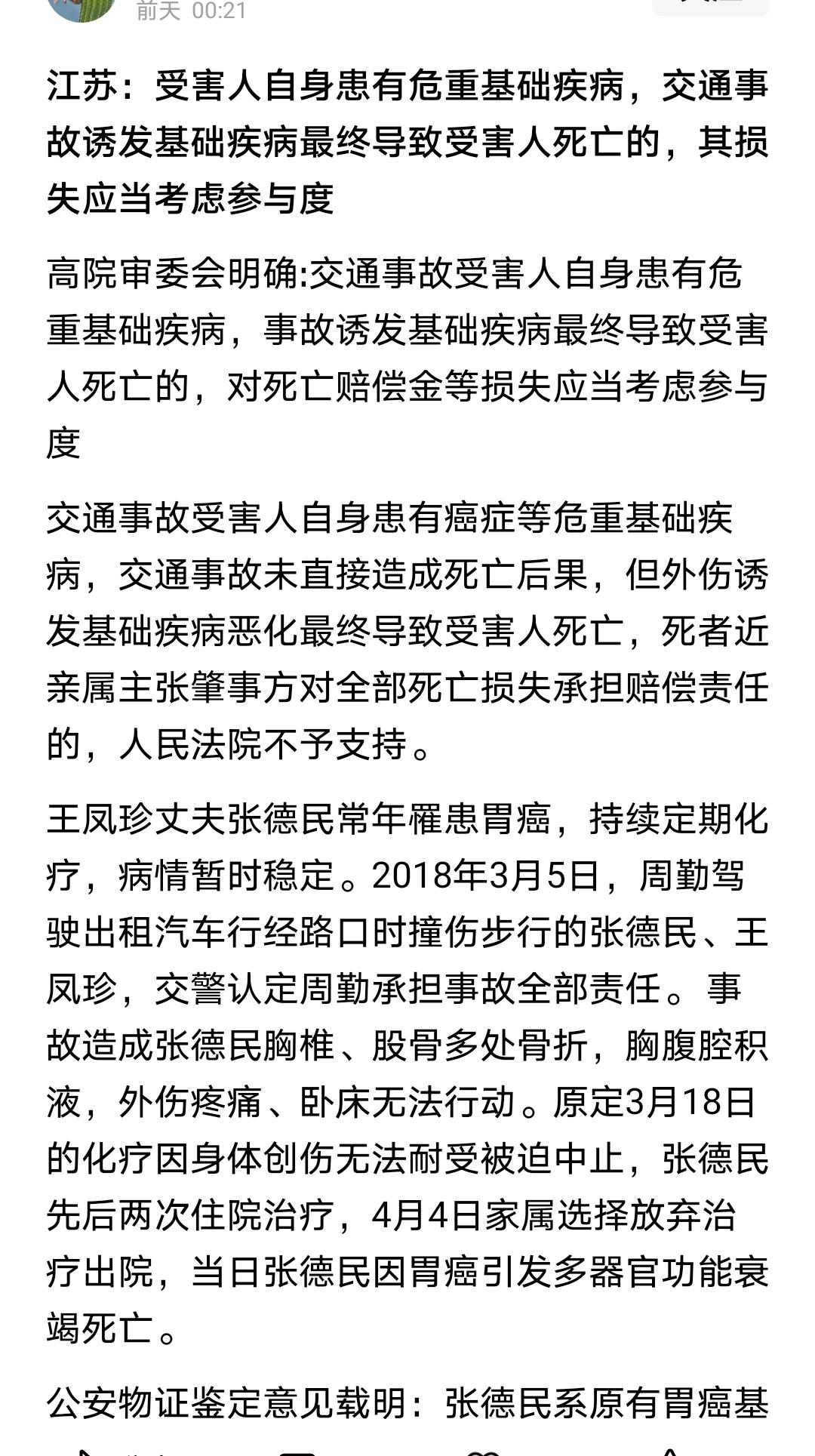 前天 00:21

江苏：受害人自身患有危重基础疾病，交通事故诱发基础疾病最终导致受害人死亡的，其损失应当考虑参与度

高院审委会明确:交通事故受害人自身患有危重基础疾病，事故诱发基础疾病最终导致受害人死亡的，对死亡赔偿金等损失应当考虑参与度

交通事故受害人自身患有癌症等危重基础疾病，交通事故未直接造成死亡后果，但外伤诱发基础疾病恶化最终导致受害人死亡，死者近亲属主张肇事方对全部死亡损失承担赔偿责任的，人民法院不予支持。

王凤珍丈夫张德民常年罹患胃癌，持续定期化疗，病情暂时稳定。2018年3月5日，周勤驾驶出租汽车行经路口时撞伤步行的张德民、王凤珍，交警认定周勤承担事故全部责任。事故造成张德民胸椎、股骨多处骨折，胸腹腔积液，外伤疼痛、卧床无法行动。原定3月18日的化疗因身体创伤无法耐受被迫中止，张德民先后两次住院治疗，4月4日家属选择放弃治疗出院，当日张德民因胃癌引发多器官功能衰竭死亡。

公安物证鉴定意见载明：张德民系原有胃癌基